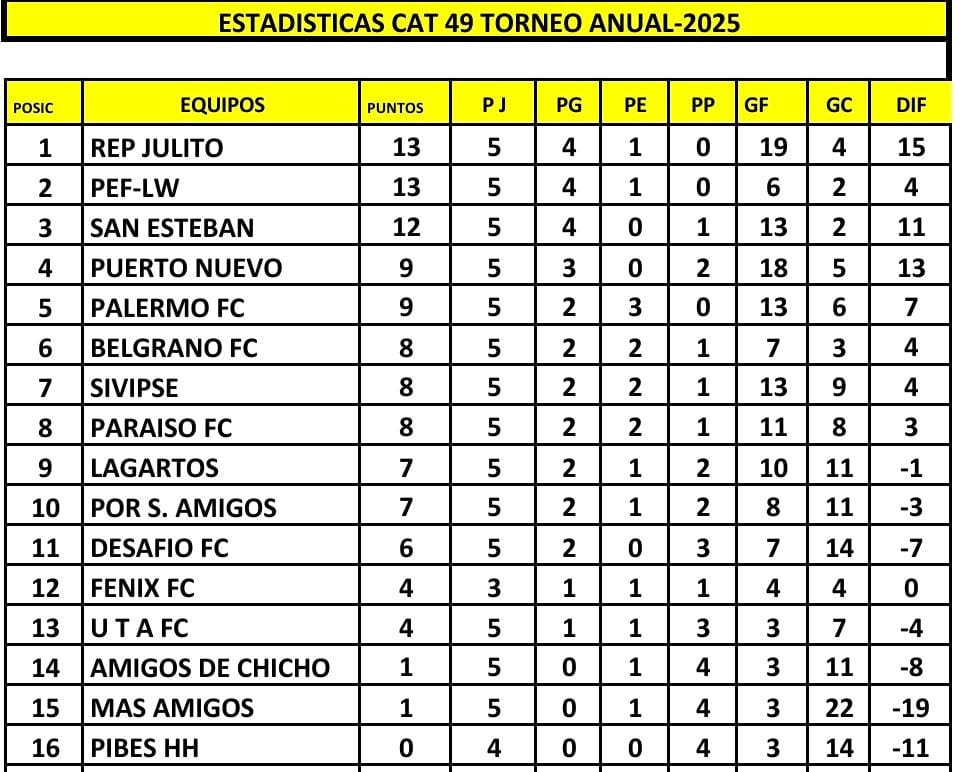 ESTADISTICAS CAT 49 TORNEO ANUAL-2025

| POSIC | EQUIPOS | PUNTOS | P J | PG | PE | PP | GF | GC | DIF |
|---|---|---|---|---|---|---|---|---|---|
| 1 | REP JULITO | 13 | 5 | 4 | 1 | 0 | 19 | 4 | 15 |
| 2 | PEF-LW | 13 | 5 | 4 | 1 | 0 | 6 | 2 | 4 |
| 3 | SAN ESTEBAN | 12 | 5 | 4 | 0 | 1 | 13 | 2 | 11 |
| 4 | PUERTO NUEVO | 9 | 5 | 3 | 0 | 2 | 18 | 5 | 13 |
| 5 | PALERMO FC | 9 | 5 | 2 | 3 | 0 | 13 | 6 | 7 |
| 6 | BELGRANO FC | 8 | 5 | 2 | 2 | 1 | 7 | 3 | 4 |
| 7 | SIVIPSE | 8 | 5 | 2 | 2 | 1 | 13 | 9 | 4 |
| 8 | PARAISO FC | 8 | 5 | 2 | 2 | 1 | 11 | 8 | 3 |
| 9 | LAGARTOS | 7 | 5 | 2 | 1 | 2 | 10 | 11 | -1 |
| 10 | POR S. AMIGOS | 7 | 5 | 2 | 1 | 2 | 8 | 11 | -3 |
| 11 | DESAFIO FC | 6 | 5 | 2 | 0 | 3 | 7 | 14 | -7 |
| 12 | FENIX FC | 4 | 3 | 1 | 1 | 1 | 4 | 4 | 0 |
| 13 | U T A FC | 4 | 5 | 1 | 1 | 3 | 3 | 7 | -4 |
| 14 | AMIGOS DE CHICHO | 1 | 5 | 0 | 1 | 4 | 3 | 11 | -8 |
| 15 | MAS AMIGOS | 1 | 5 | 0 | 1 | 4 | 3 | 22 | -19 |
| 16 | PIBES HH | 0 | 4 | 0 | 0 | 4 | 3 | 14 | -11 |